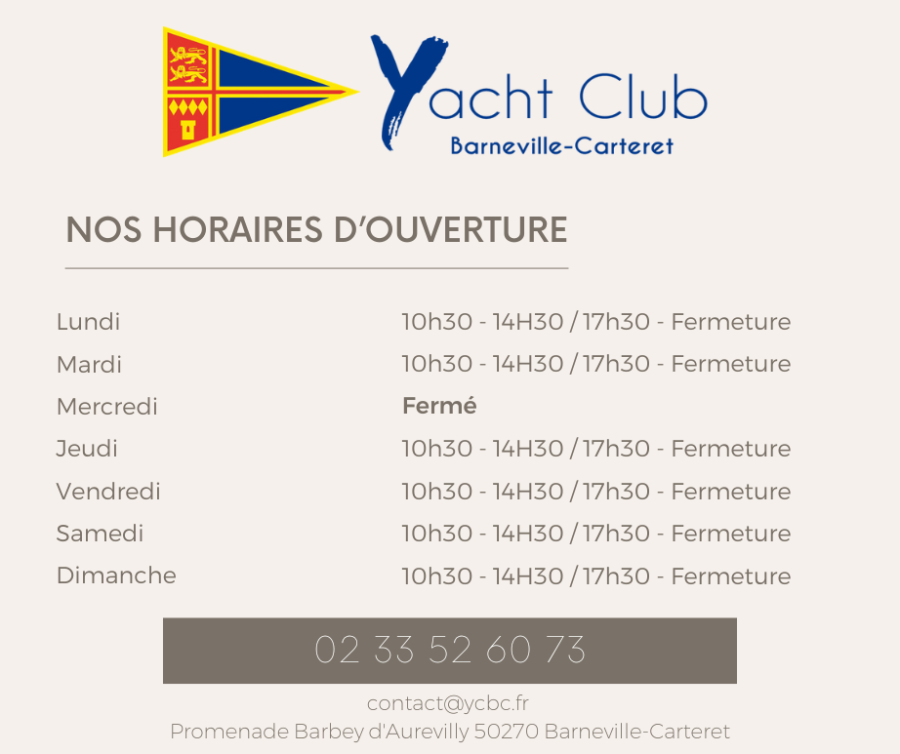 Yacht Club
Barneville-Carteret

NOS HORAIRES D'OUVERTURE

Lundi 10h30 - 14H30 / 17h30 - Fermeture
Mardi 10h30 - 14H30 / 17h30 - Fermeture
Mercredi Fermé
Jeudi 10h30 - 14H30 / 17h30 - Fermeture
Vendredi 10h30 - 14H30 / 17h30 - Fermeture
Samedi 10h30 - 14H30 / 17h30 - Fermeture
Dimanche 10h30 - 14H30 / 17h30 - Fermeture

02 33 52 60 73

contact@ycbc.fr
Promenade Barbey d'Aurevilly 50270 Barneville-Carteret